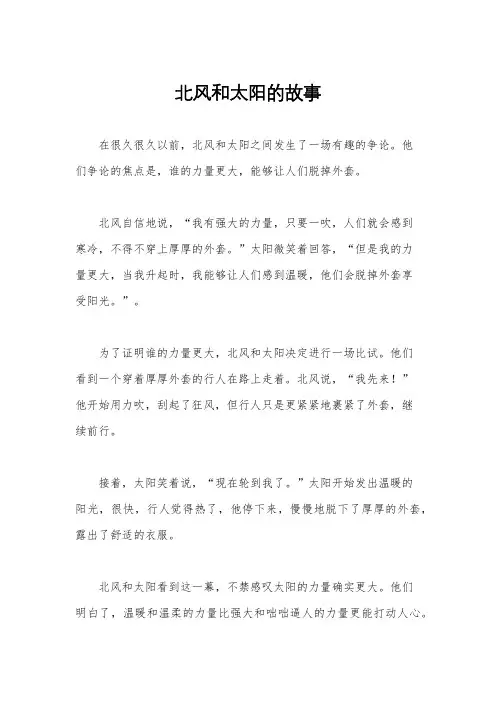 北风和太阳的故事

在很久很久以前，北风和太阳之间发生了一场有趣的争论。他们争论的焦点是，谁的力量更大，能够让人们脱掉外套。

北风自信地说，“我有强大的力量，只要一吹，人们就会感到寒冷，不得不穿上厚厚的外套。”太阳微笑着回答，“但是我的力量更大，当我升起时，我能够让人们感到温暖，他们会脱掉外套享受阳光。”。

为了证明谁的力量更大，北风和太阳决定进行一场比试。他们看到一个穿着厚厚外套的行人在路上走着。北风说，“我先来！”他开始用力吹，刮起了狂风，但行人只是更紧紧地裹紧了外套，继续前行。

接着，太阳笑着说，“现在轮到我了。”太阳开始发出温暖的阳光，很快，行人觉得热了，他停下来，慢慢地脱下了厚厚的外套，露出了舒适的衣服。

北风和太阳看到这一幕，不禁感叹太阳的力量确实更大。他们明白了，温暖和温柔的力量比强大和咄咄逼人的力量更能打动人心。